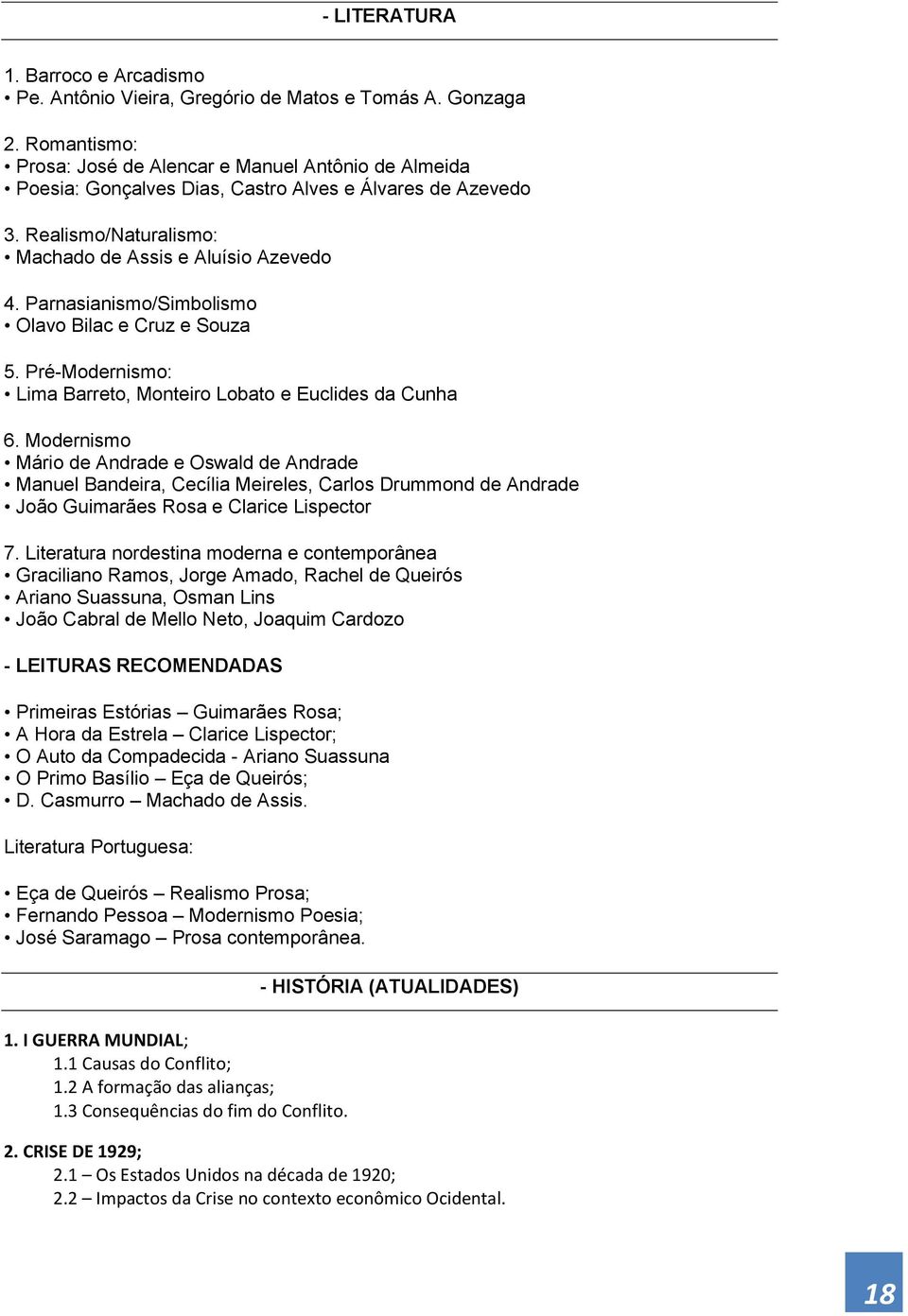 - LITERATURA

1. Barroco e Arcadismo
• Pe. Antônio Vieira, Gregório de Matos e Tomás A. Gonzaga

2. Romantismo:
• Prosa: José de Alencar e Manuel Antônio de Almeida
• Poesia: Gonçalves Dias, Castro Alves e Álvares de Azevedo

3. Realismo/Naturalismo:
• Machado de Assis e Aluísio Azevedo

4. Parnasianismo/Simbolismo
• Olavo Bilac e Cruz e Souza

5. Pré-Modernismo:
• Lima Barreto, Monteiro Lobato e Euclides da Cunha

6. Modernismo
• Mário de Andrade e Oswald de Andrade
• Manuel Bandeira, Cecília Meireles, Carlos Drummond de Andrade
• João Guimarães Rosa e Clarice Lispector

7. Literatura nordestina moderna e contemporânea
• Graciliano Ramos, Jorge Amado, Rachel de Queirós
• Ariano Suassuna, Osman Lins
• João Cabral de Mello Neto, Joaquim Cardozo

- LEITURAS RECOMENDADAS

• Primeiras Estórias – Guimarães Rosa;
• A Hora da Estrela – Clarice Lispector;
• O Auto da Compadecida - Ariano Suassuna
• O Primo Basílio – Eça de Queirós;
• D. Casmurro – Machado de Assis.

Literatura Portuguesa:

• Eça de Queirós – Realismo Prosa;
• Fernando Pessoa – Modernismo Poesia;
• José Saramago – Prosa contemporânea.

- HISTÓRIA (ATUALIDADES)

1. I GUERRA MUNDIAL;
1.1 Causas do Conflito;
1.2 A formação das alianças;
1.3 Consequências do fim do Conflito.

2. CRISE DE 1929;
2.1 – Os Estados Unidos na década de 1920;
2.2 – Impactos da Crise no contexto econômico Ocidental.

18